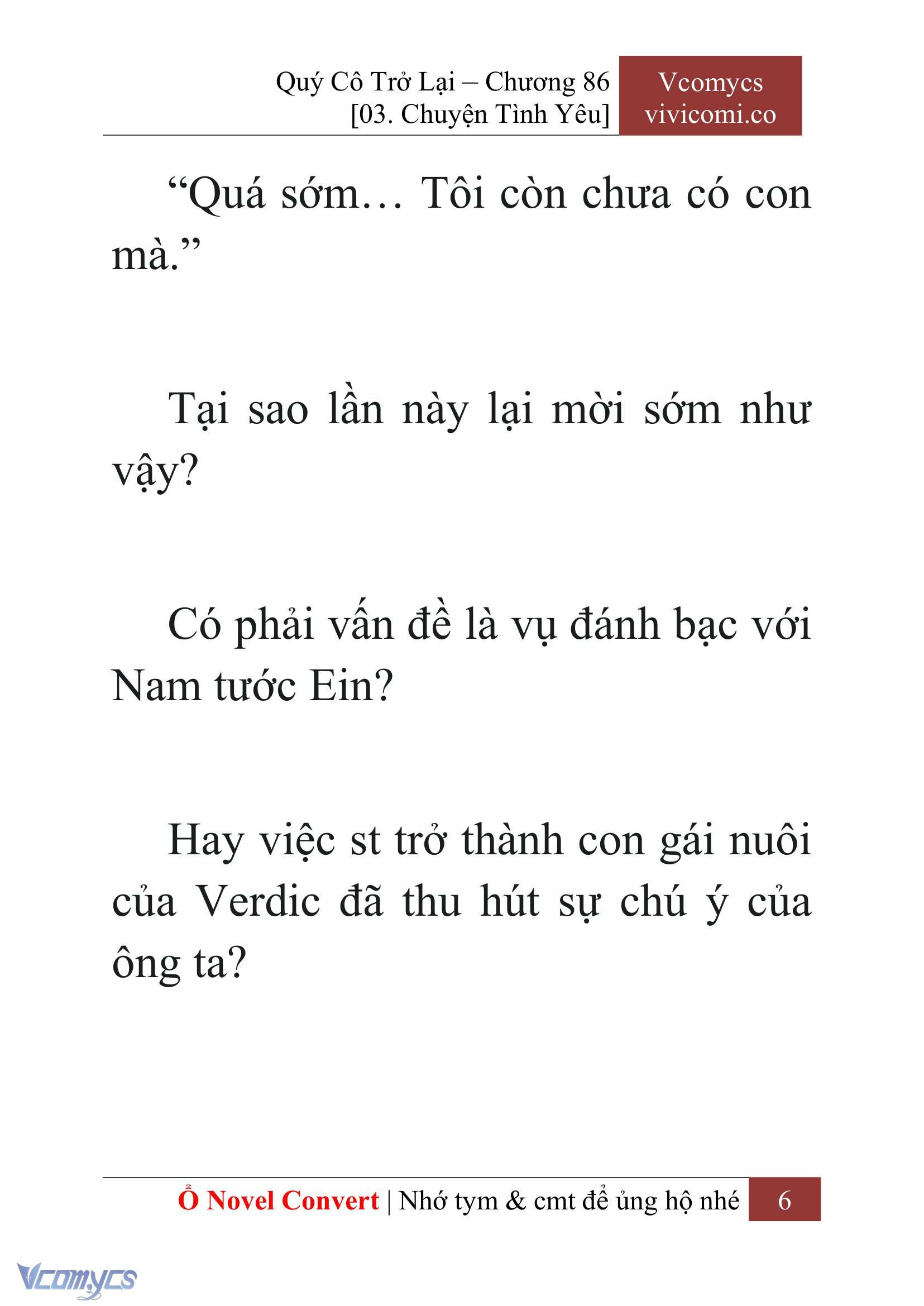 Quý Cô Trở Lại – Chương 86
[03. Chuyện Tình Yêu]

Vcomycs
vivicomi.co

“Quá sớm… Tôi còn chưa có con mà.”

Tại sao lần này lại mời sớm như vậy?

Có phải vấn đề là vụ đánh bạc với Nam tước Ein?

Hay việc st trở thành con gái nuôi của Verdic đã thu hút sự chú ý của ông ta?

Ổ Novel Convert | Nhớ tym & cmt để ủng hộ nhé 6

Vcomycs